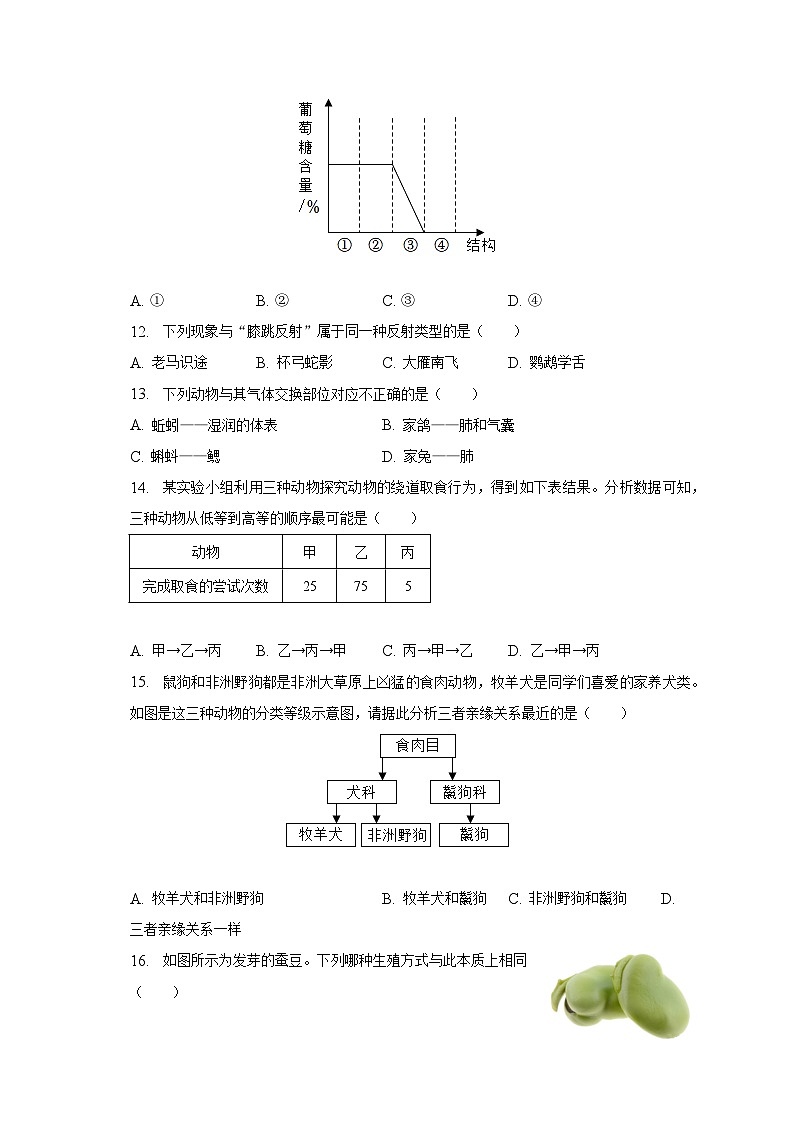 葡萄糖含量/%

①　②　③　④　结构

A. ①　　B. ②　　C. ③　　D. ④

12. 下列现象与“膝跳反射”属于同一种反射类型的是（　　）

A. 老马识途　　B. 杯弓蛇影　　C. 大雁南飞　　D. 鹦鹉学舌

13. 下列动物与其气体交换部位对应不正确的是（　　）

A. 蚯蚓——湿润的体表　　B. 家鸽——肺和气囊

C. 蝌蚪——鳃　　D. 家兔——肺

14. 某实验小组利用三种动物探究动物的绕道取食行为，得到如下表结果。分析数据可知，三种动物从低等到高等的顺序最可能是（　　）

| 动物 | 甲 | 乙 | 丙 |
|---|---|---|---|
| 完成取食的尝试次数 | 25 | 75 | 5 |

A. 甲→乙→丙　　B. 乙→丙→甲　　C. 丙→甲→乙　　D. 乙→甲→丙

15. 鬣狗和非洲野狗都是非洲大草原上凶猛的食肉动物，牧羊犬是同学们喜爱的家养犬类。如图是这三种动物的分类等级示意图，请据此分析三者亲缘关系最近的是（　　）

食肉目

犬科　　鬣狗科

牧羊犬　非洲野狗　鬣狗

A. 牧羊犬和非洲野狗　　B. 牧羊犬和鬣狗　　C. 非洲野狗和鬣狗　　D. 三者亲缘关系一样

16. 如图所示为发芽的蚕豆。下列哪种生殖方式与此本质上相同（　　）